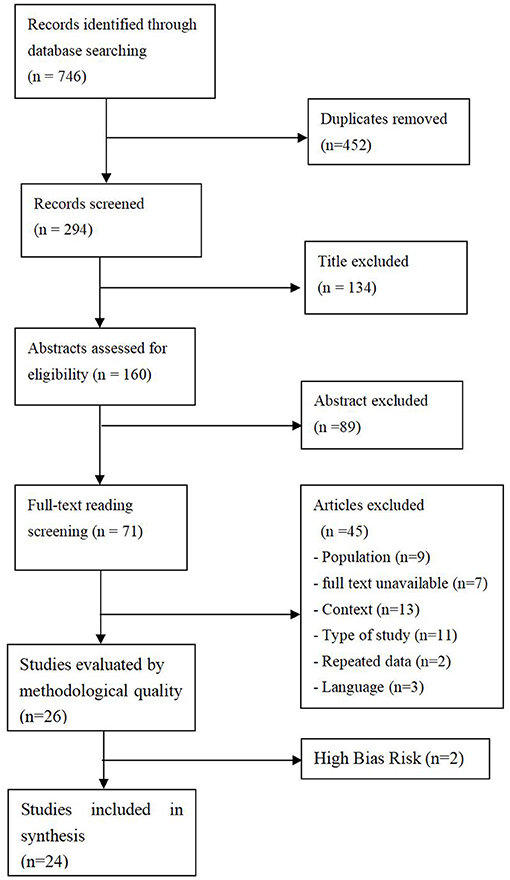 Records identified through database searching
(n = 746)

Duplicates removed
(n=452)

Records screened
(n = 294)

Title excluded
(n = 134)

Abstracts assessed for eligibility (n = 160)

Abstract excluded
(n =89)

Full-text reading screening (n = 71)

Articles excluded
(n =45)
- Population (n=9)
- full text unavailable (n=7)
- Context (n=13)
- Type of study (n=11)
- Repeated data (n=2)
- Language (n=3)

Studies evaluated by methodological quality
(n=26)

High Bias Risk (n=2)

Studies included in synthesis
(n=24)